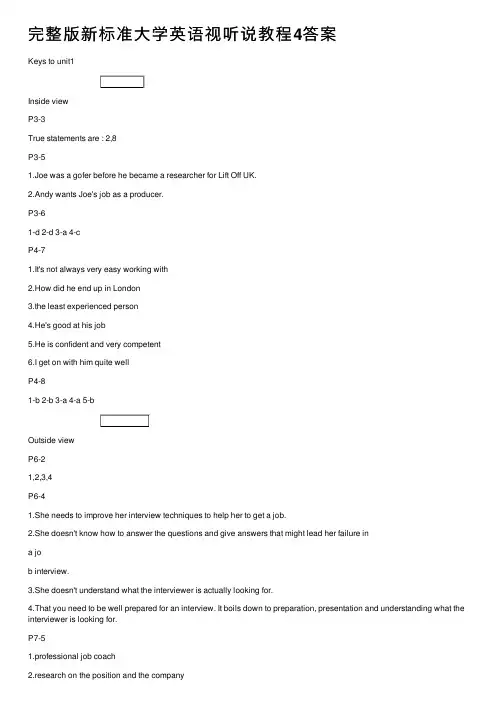 完整版新标准大学英语视听说教程4答案

Keys to unit1

Inside view

P3-3

True statements are : 2,8

P3-5

1.Joe was a gofer before he became a researcher for Lift Off UK.

2.Andy wants Joe's job as a producer.

P3-6

1-d 2-d 3-a 4-c

P4-7

1.It's not always very easy working with

2.How did he end up in London

3.the least experienced person

4.He's good at his job

5.He is confident and very competent

6.I get on with him quite well

P4-8

1-b 2-b 3-a 4-a 5-b

Outside view

P6-2

1,2,3,4

P6-4

1.She needs to improve her interview techniques to help her to get a job.

2.She doesn't know how to answer the questions and give answers that might lead her failure in

a jo

b interview.

3.She doesn't understand what the interviewer is actually looking for.

4.That you need to be well prepared for an interview. It boils down to preparation, presentation and understanding what the interviewer is looking for.

P7-5

1.professional job coach

2.research on the position and the company